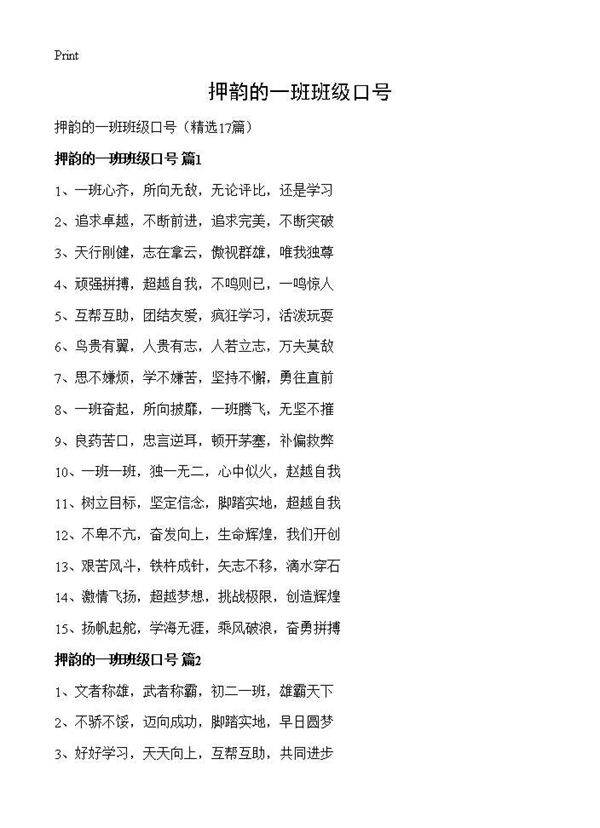 Print

押韵的一班班级口号

押韵的一班班级口号（精选17篇）

押韵的一班班级口号 篇1

1、一班心齐，所向无敌，无论评比，还是学习

2、追求卓越，不断前进，追求完美，不断突破

3、天行刚健，志在拿云，傲视群雄，唯我独尊

4、顽强拼搏，超越自我，不鸣则已，一鸣惊人

5、互帮互助，团结友爱，疯狂学习，活泼玩耍

6、鸟贵有翼，人贵有志，人若立志，万夫莫敌

7、思不嫌烦，学不嫌苦，坚持不懈，勇往直前

8、一班奋起，所向披靡，一班腾飞，无坚不摧

9、良药苦口，忠言逆耳，顿开茅塞，补偏救弊

10、一班一班，独一无二，心中似火，赵越自我

11、树立目标，坚定信念，脚踏实地，超越自我

12、不卑不亢，奋发向上，生命辉煌，我们开创

13、艰苦风斗，铁杵成针，矢志不移，滴水穿石

14、激情飞扬，超越梦想，挑战极限，创造辉煌

15、扬帆起舵，学海无涯，乘风破浪，奋勇拼搏

押韵的一班班级口号 篇2

1、文者称雄，武者称霸，初二一班，雄霸天下

2、不骄不馁，迈向成功，脚踏实地，早日圆梦

3、好好学习，天天向上，互帮互助，共同进步